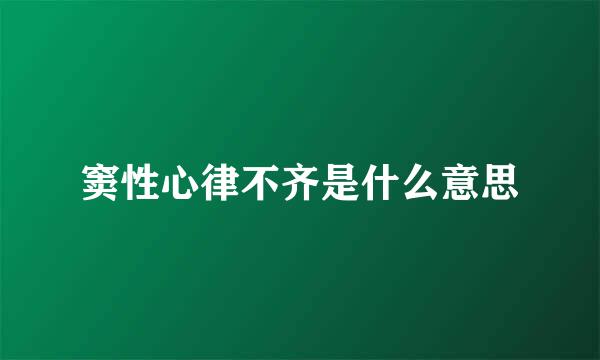 窦性心律不齐是什么意思